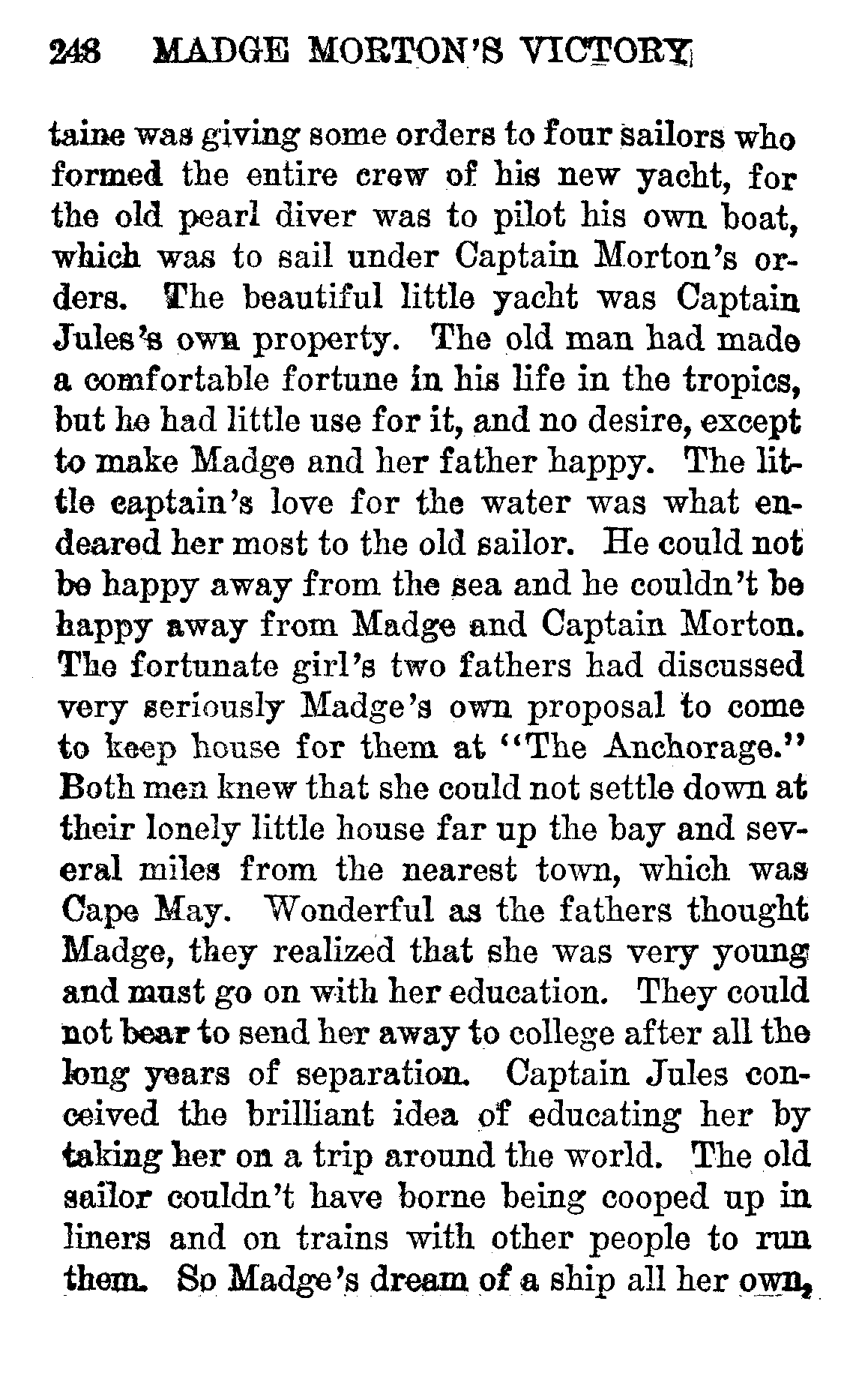 248 MADGE MORTON'S VICTORY

taine was giving some orders to four sailors who formed the entire crew of his new yacht, for the old pearl diver was to pilot his own boat, which was to sail under Captain Morton's orders. The beautiful little yacht was Captain Jules's own property. The old man had made a comfortable fortune in his life in the tropics, but he had little use for it, and no desire, except to make Madge and her father happy. The little captain's love for the water was what endeared her most to the old sailor. He could not be happy away from the sea and he couldn't be happy away from Madge and Captain Morton. The fortunate girl's two fathers had discussed very seriously Madge's own proposal to come to keep house for them at "The Anchorage." Both men knew that she could not settle down at their lonely little house far up the bay and several miles from the nearest town, which was Cape May. Wonderful as the fathers thought Madge, they realized that she was very young and must go on with her education. They could not bear to send her away to college after all the long years of separation. Captain Jules conceived the brilliant idea of educating her by taking her on a trip around the world. The old sailor couldn't have borne being cooped up in liners and on trains with other people to run them. So Madge's dream of a ship all her own,